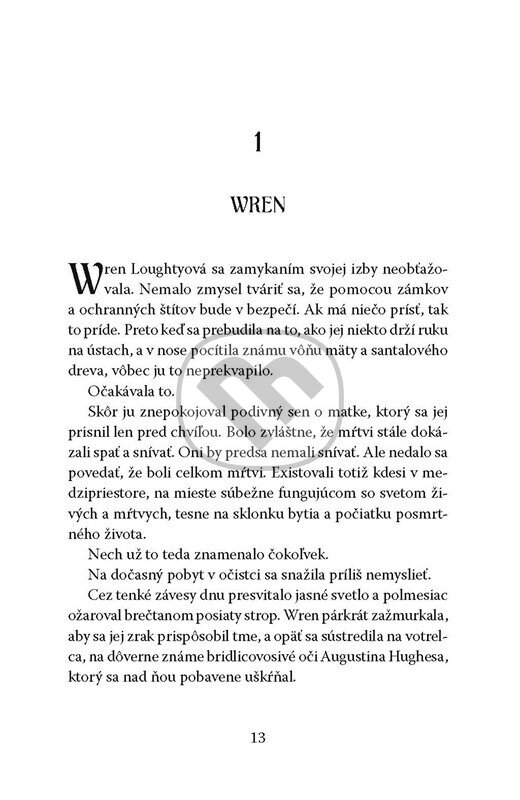 1

WREN

Wren Loughtyová sa zamykaním svojej izby neobťažovala. Nemalo zmysel tváriť sa, že pomocou zámkov a ochranných štítov bude v bezpečí. Ak má niečo prísť, tak to príde. Preto keď sa prebudila na to, ako jej niekto drží ruku na ústach, a v nose pocítila známu vôňu mäty a santalového dreva, vôbec ju to neprekvapilo.

Očakávala to.

Skôr ju znepokojoval podivný sen o matke, ktorý sa jej prisnil len pred chvíľou. Bolo zvláštne, že mŕtvi stále dokázali spať a snívať. Oni by predsa nemali snívať. Ale nedalo sa povedať, že boli celkom mŕtvi. Existovali totiž kdesi v medzipriestore, na mieste súbežne fungujúcom so svetom živých a mŕtvych, tesne na sklonku bytia a počiatku posmrtného života.

Nech už to teda znamenalo čokoľvek.

Na dočasný pobyt v očistci sa snažila príliš nemyslieť.

Cez tenké závesy dnu presvitalo jasné svetlo a polmesiac ožaroval brečtanom posiaty strop. Wren párkrát zažmurkala, aby sa jej zrak prispôsobil tme, a opäť sa sústredila na votrelca, na dôverne známe bridlicovosivé oči Augustina Hughesa, ktorý sa nad ňou pobavene uškŕňal.

13